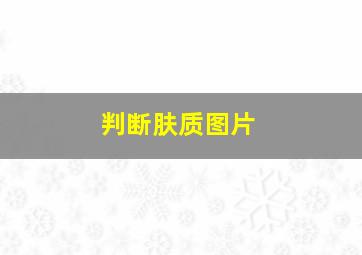 判断肤质图片